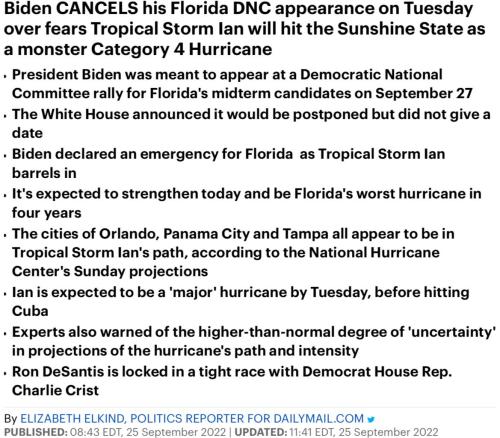 Biden CANCELS his Florida DNC appearance on Tuesday over fears Tropical Storm Ian will hit the Sunshine State as a monster Category 4 Hurricane

- President Biden was meant to appear at a Democratic National Committee rally for Florida's midterm candidates on September 27
- The White House announced it would be postponed but did not give a date
- Biden declared an emergency for Florida as Tropical Storm Ian barrels in
- It's expected to strengthen today and be Florida's worst hurricane in four years
- The cities of Orlando, Panama City and Tampa all appear to be in Tropical Storm Ian's path, according to the National Hurricane Center's Sunday projections
- Ian is expected to be a 'major' hurricane by Tuesday, before hitting Cuba
- Experts also warned of the higher-than-normal degree of 'uncertainty' in projections of the hurricane's path and intensity
- Ron DeSantis is locked in a tight race with Democrat House Rep. Charlie Crist

By ELIZABETH ELKIND, POLITICS REPORTER FOR DAILYMAIL.COM
PUBLISHED: 08:43 EDT, 25 September 2022 | UPDATED: 11:41 EDT, 25 September 2022